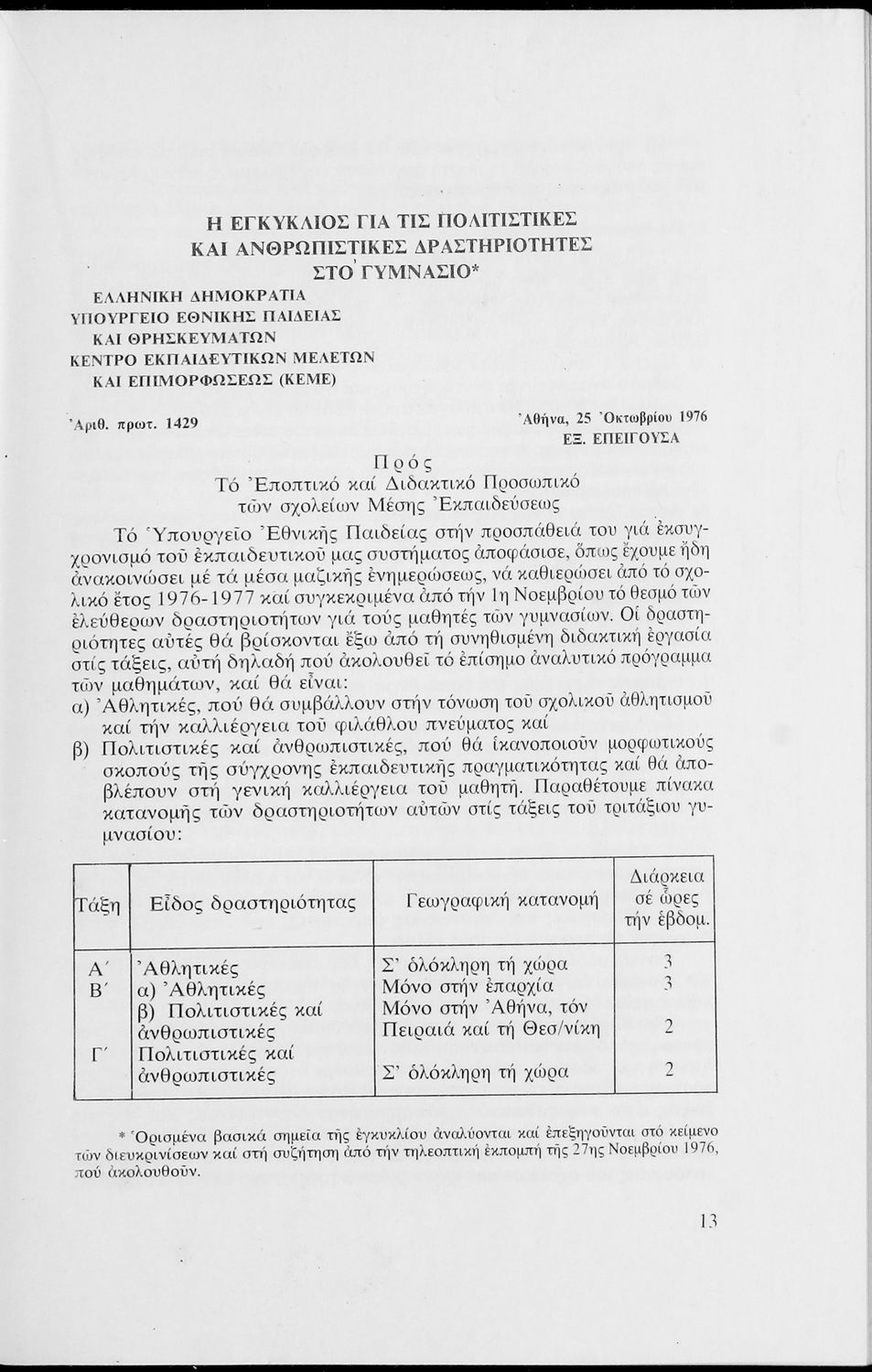 Η ΕΓΚΥΚΛΙΟΣ ΓΙΑ ΤΙΣ ΠΟΛΙΤΙΣΤΙΚΕΣ ΚΑΙ ΑΝΘΡΩΠΙΣΤΙΚΕΣ ΔΡΑΣΤΗΡΙΟΤΗΤΕΣ ΣΤΟ ΓΥΜΝΑΣΙΟ*

ΕΛΛΗΝΙΚΗ ΔΗΜΟΚΡΑΤΙΑ
ΥΠΟΥΡΓΕΙΟ ΕΘΝΙΚΗΣ ΠΑΙΔΕΙΑΣ
ΚΑΙ ΘΡΗΣΚΕΥΜΑΤΩΝ
ΚΕΝΤΡΟ ΕΚΠΑΙΔΕΥΤΙΚΩΝ ΜΕΛΕΤΩΝ
ΚΑΙ ΕΠΙΜΟΡΦΩΣΕΩΣ (ΚΕΜΕ)

Ἀριθ. πρωτ. 1429

Ἀθήνα, 25 Ὀκτωβρίου 1976
ΕΞ. ΕΠΕΙΓΟΥΣΑ

Πρός
Τό Ἐποπτικό καί Διδακτικό Προσωπικό
τῶν σχολείων Μέσης Ἐκπαιδεύσεως

Τό Ὑπουργεῖο Ἐθνικῆς Παιδείας στήν προσπάθειά του γιά ἐκσυγχρονισμό τοῦ ἐκπαιδευτικοῦ μας συστήματος ἀποφάσισε, ὅπως ἔχουμε ἤδη ἀνακοινώσει μέ τά μέσα μαζικῆς ἐνημερώσεως, νά καθιερώσει ἀπό τό σχολικό ἔτος 1976-1977 καί συγκεκριμένα ἀπό τήν 1η Νοεμβρίου τό θεσμό τῶν ἐλεύθερων δραστηριοτήτων γιά τούς μαθητές τῶν γυμνασίων. Οἱ δραστηριότητες αὐτές θά βρίσκονται ἔξω ἀπό τή συνηθισμένη διδακτική ἐργασία στίς τάξεις, αὐτή δηλαδή πού ἀκολουθεῖ τό ἐπίσημο ἀναλυτικό πρόγραμμα τῶν μαθημάτων, καί θά εἶναι:
α) Ἀθλητικές, πού θά συμβάλλουν στήν τόνωση τοῦ σχολικοῦ ἀθλητισμοῦ καί τήν καλλιέργεια τοῦ φιλάθλου πνεύματος καί
β) Πολιτιστικές καί ἀνθρωπιστικές, πού θά ἱκανοποιοῦν μορφωτικούς σκοπούς τῆς σύγχρονης ἐκπαιδευτικῆς πραγματικότητας καί θά ἀποβλέπουν στή γενική καλλιέργεια τοῦ μαθητῆ. Παραθέτουμε πίνακα κατανομῆς τῶν δραστηριοτήτων αὐτῶν στίς τάξεις τοῦ τριτάξιου γυμνασίου:

| Τάξη | Εἶδος δραστηριότητας | Γεωγραφική κατανομή | Διάρκεια σέ ὧρες τήν ἑβδομ. |
|---|---|---|---|
| Α΄ | Ἀθλητικές | Σ' ὁλόκληρη τή χώρα | 3 |
| Β΄ | α) Ἀθλητικές | Μόνο στήν ἐπαρχία | 3 |
| | β) Πολιτιστικές καί ἀνθρωπιστικές | Μόνο στήν Ἀθήνα, τόν Πειραιά καί τή Θεσ/νίκη | 2 |
| Γ΄ | Πολιτιστικές καί ἀνθρωπιστικές | Σ' ὁλόκληρη τή χώρα | 2 |

* Ὁρισμένα βασικά σημεῖα τῆς ἐγκυκλίου ἀναλύονται καί ἐπεξηγοῦνται στό κείμενο τῶν διευκρινίσεων καί στή συζήτηση ἀπό τήν τηλεοπτική ἐκπομπή τῆς 27ης Νοεμβρίου 1976, πού ἀκολουθοῦν.

13